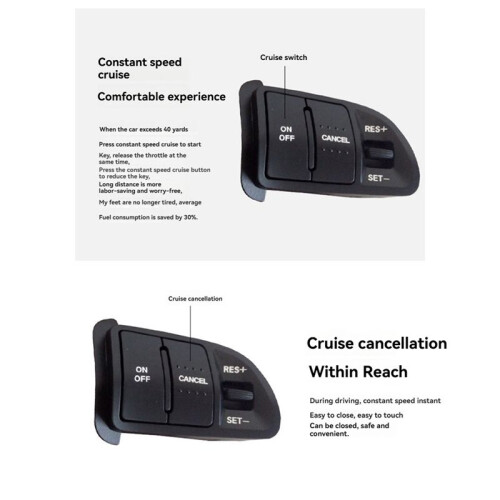 Constant speed cruise

Comfortable experience

When the car exceeds 40 yards

Press constant speed cruise to start

Key, release the throttle at the same time,

Press the constant speed cruise button to reduce the key,

Long distance is more labor-saving and worry-free,

My feet are no longer tired, average

Fuel consumption is saved by 30%.

Cruise switch

ON OFF

CANCEL

RES+

SET−

Cruise cancellation

ON OFF

CANCEL

RES+

SET−

Cruise cancellation

Within Reach

During driving, constant speed instant

Easy to close, easy to touch

Can be closed, safe and convenient.